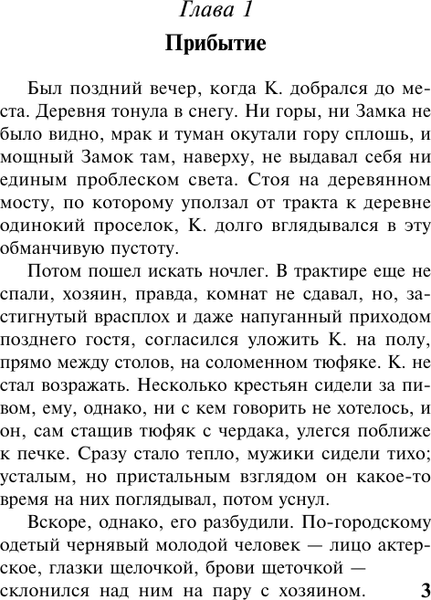 Глава 1

Прибытие

Был поздний вечер, когда К. добрался до места. Деревня тонула в снегу. Ни горы, ни Замка не было видно, мрак и туман окутали гору сплошь, и мощный Замок там, наверху, не выдавал себя ни единым проблеском света. Стоя на деревянном мосту, по которому уползал от тракта к деревне одинокий проселок, К. долго вглядывался в эту обманчивую пустоту.

Потом пошел искать ночлег. В трактире еще не спали, хозяин, правда, комнат не сдавал, но, застигнутый врасплох и даже напуганный приходом позднего гостя, согласился уложить К. на полу, прямо между столов, на соломенном тюфяке. К. не стал возражать. Несколько крестьян сидели за пивом, ему, однако, ни с кем говорить не хотелось, и он, сам стащив тюфяк с чердака, улегся поближе к печке. Сразу стало тепло, мужики сидели тихо; усталым, но пристальным взглядом он какое-то время на них поглядывал, потом уснул.

Вскоре, однако, его разбудили. По-городскому одетый чернявый молодой человек — лицо актерское, глазки щелочкой, брови щеточкой — склонился над ним на пару с хозяином.

3